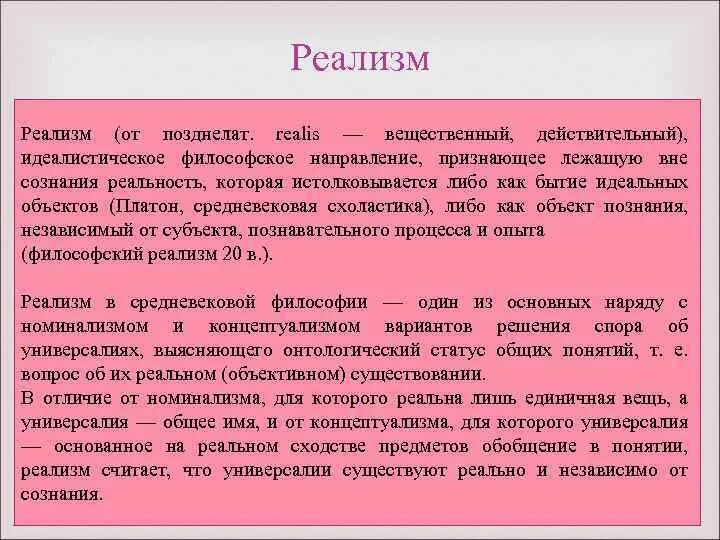 Реализм

Реализм (от позднелат. realis — вещественный, действительный), идеалистическое философское направление, признающее лежащую вне сознания реальность, которая истолковывается либо как бытие идеальных объектов (Платон, средневековая схоластика), либо как объект познания, независимый от субъекта, познавательного процесса и опыта (философский реализм 20 в.).

Реализм в средневековой философии — один из основных наряду с номинализмом и концептуализмом вариантов решения спора об универсалиях, выясняющего онтологический статус общих понятий, т. е. вопрос об их реальном (объективном) существовании.
В отличие от номинализма, для которого реальна лишь единичная вещь, а универсалия — общее имя, и от концептуализма, для которого универсалия — основанное на реальном сходстве предметов обобщение в понятии, реализм считает, что универсалии существуют реально и независимо от сознания.